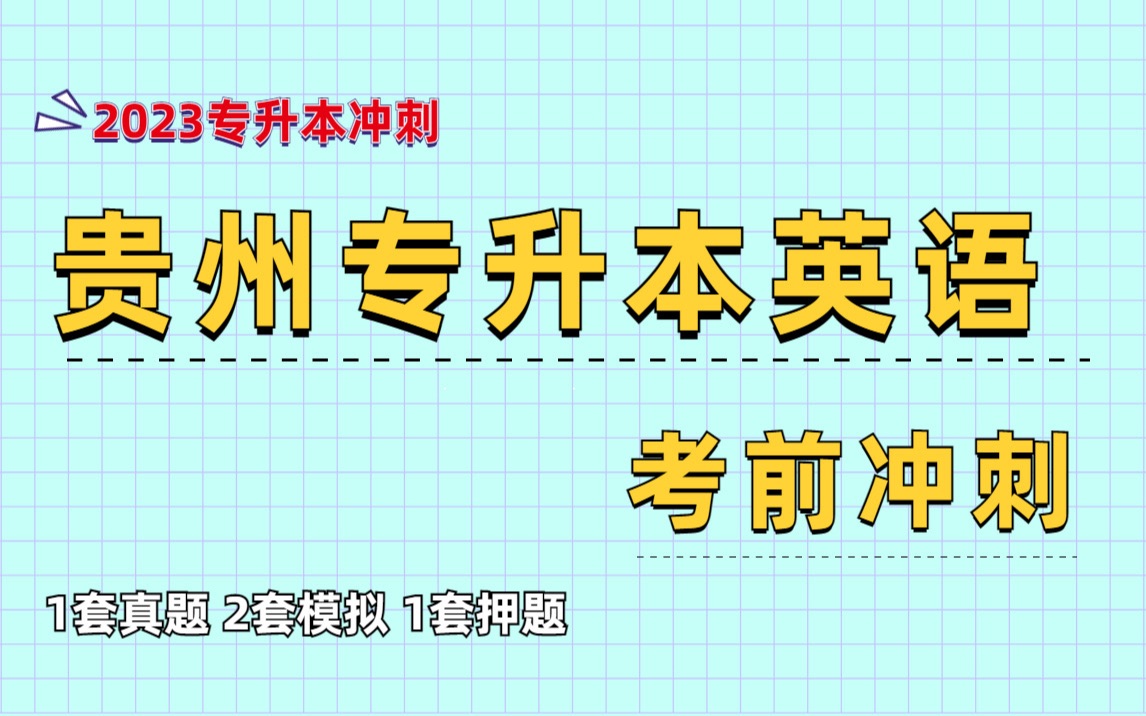 2023专升本冲刺

贵州专升本英语

考前冲刺

1套真题 2套模拟 1套押题